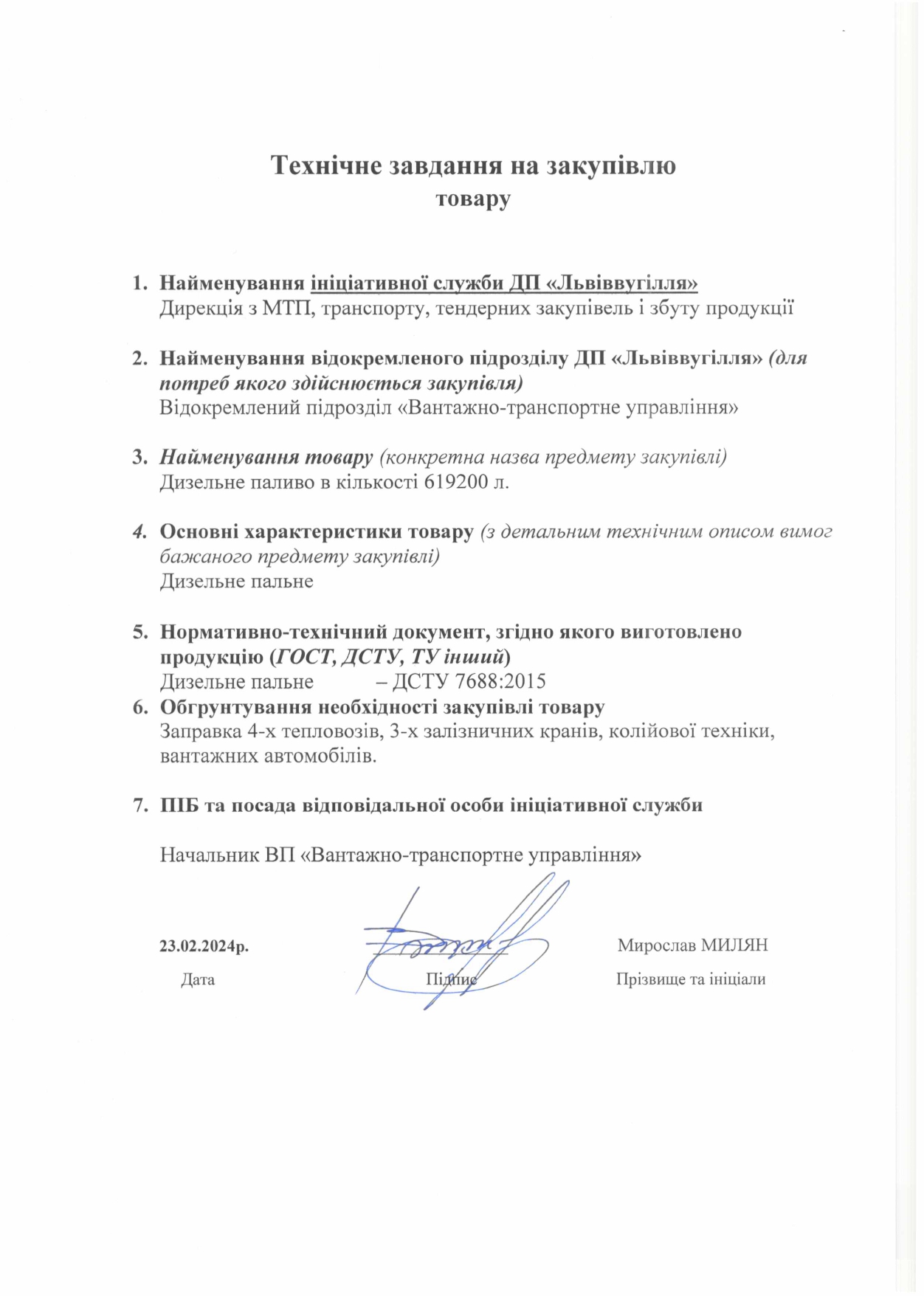 Технічне завдання на закупівлю товару

1. Найменування ініціативної служби ДП «Львіввугілля»
Дирекція з МТП, транспорту, тендерних закупівель і збуту продукції

2. Найменування відокремленого підрозділу ДП «Львіввугілля» (для потреб якого здійснюється закупівля)
Відокремлений підрозділ «Вантажно-транспортне управління»

3. Найменування товару (конкретна назва предмету закупівлі)
Дизельне паливо в кількості 619200 л.

4. Основні характеристики товару (з детальним технічним описом вимог бажаного предмету закупівлі)
Дизельне пальне

5. Нормативно-технічний документ, згідно якого виготовлено продукцію (ГОСТ, ДСТУ, ТУ інший)
Дизельне пальне – ДСТУ 7688:2015
6. Обгрунтування необхідності закупівлі товару
Заправка 4-х тепловозів, 3-х залізничних кранів, колійової техніки, вантажних автомобілів.

7. ПІБ та посада відповідальної особи ініціативної служби

Начальник ВП «Вантажно-транспортне управління»

23.02.2024р. Мирослав МИЛЯН
Дата Підпис Прізвище та ініціали